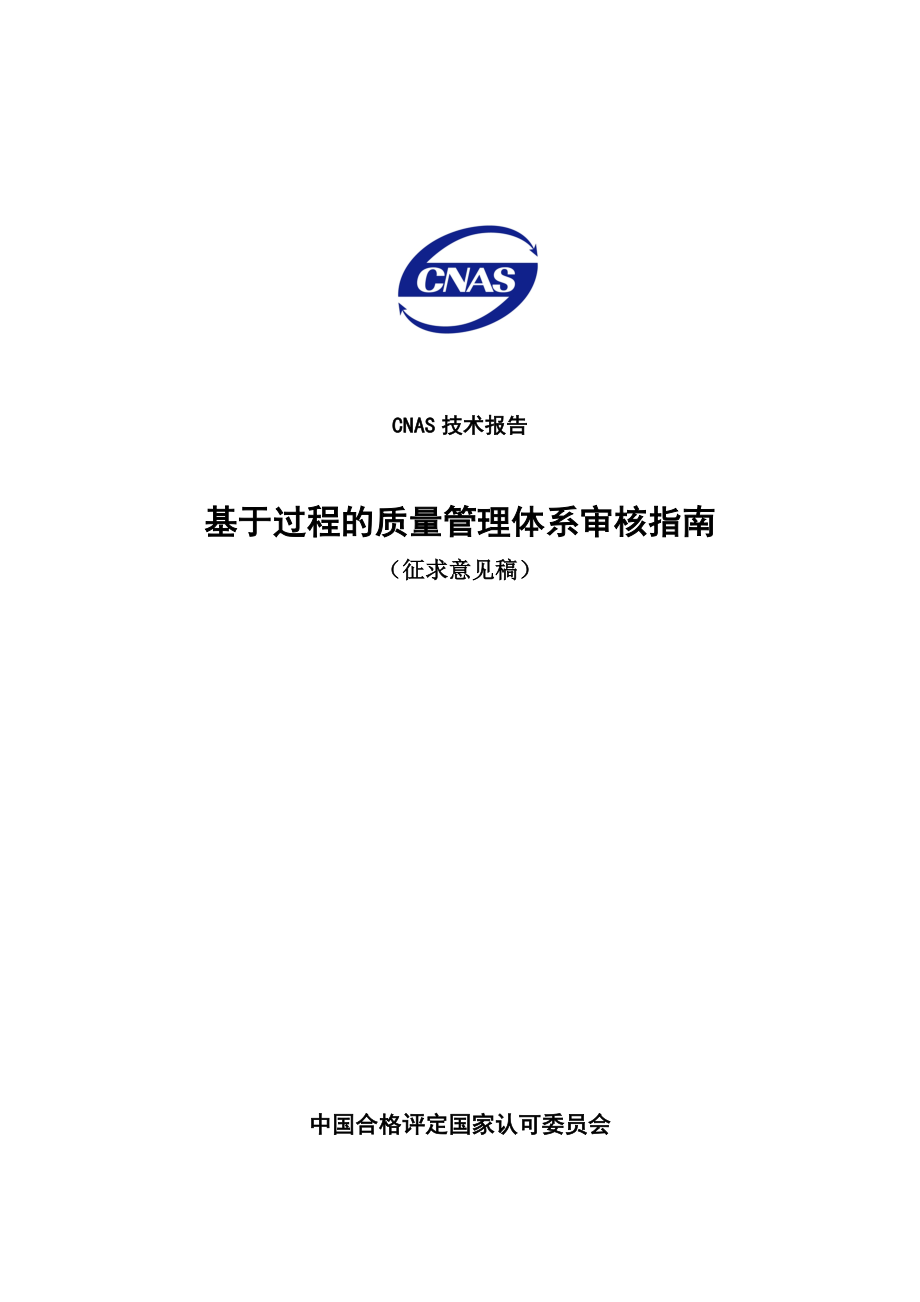 CNAS

CNAS 技术报告

基于过程的质量管理体系审核指南

（征求意见稿）

中国合格评定国家认可委员会